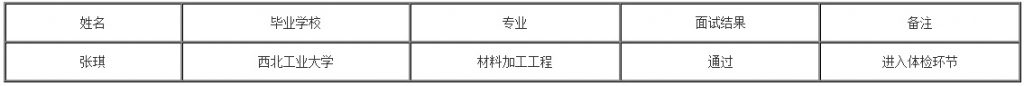 | 姓名 | 毕业学校 | 专业 | 面试结果 | 备注 |
|---|---|---|---|---|
| 张琪 | 西北工业大学 | 材料加工工程 | 通过 | 进入体检环节 |